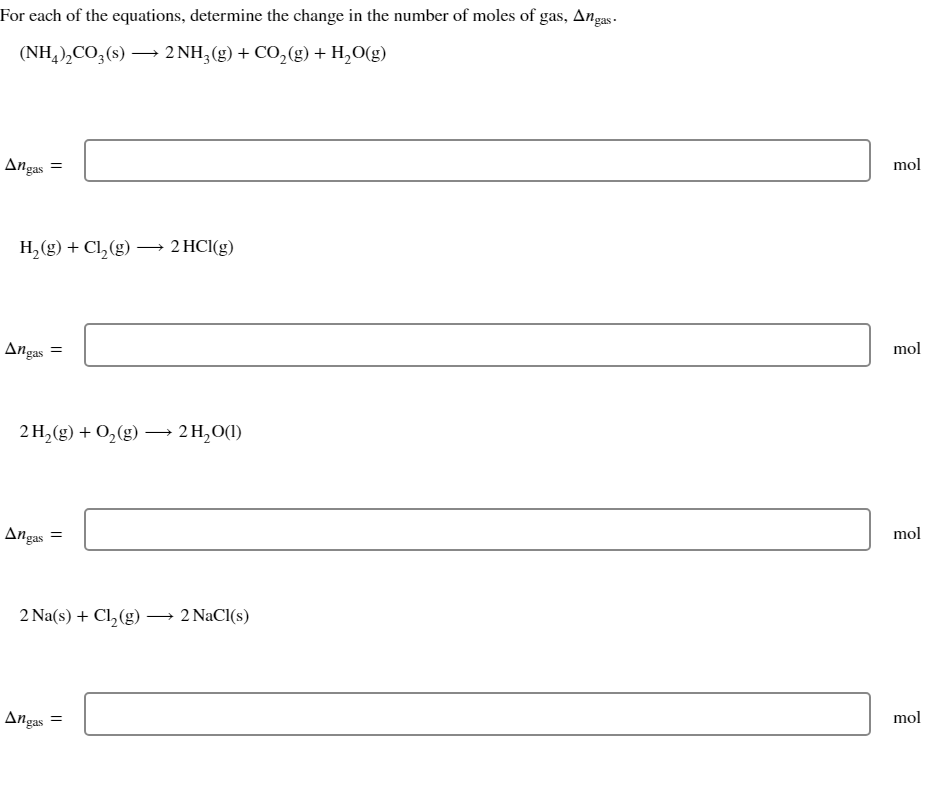 For each of the equations, determine the change in the number of moles of gas, $\Delta n_{gas}$.

$(NH_4)_2CO_3(s) \longrightarrow 2\,NH_3(g) + CO_2(g) + H_2O(g)$

$\Delta n_{gas} =$ mol

$H_2(g) + Cl_2(g) \longrightarrow 2\,HCl(g)$

$\Delta n_{gas} =$ mol

$2\,H_2(g) + O_2(g) \longrightarrow 2\,H_2O(l)$

$\Delta n_{gas} =$ mol

$2\,Na(s) + Cl_2(g) \longrightarrow 2\,NaCl(s)$

$\Delta n_{gas} =$ mol